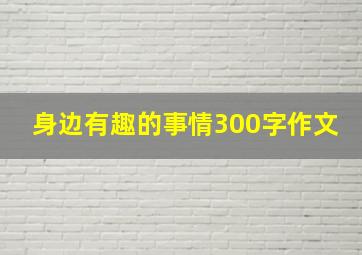 身边有趣的事情300字作文